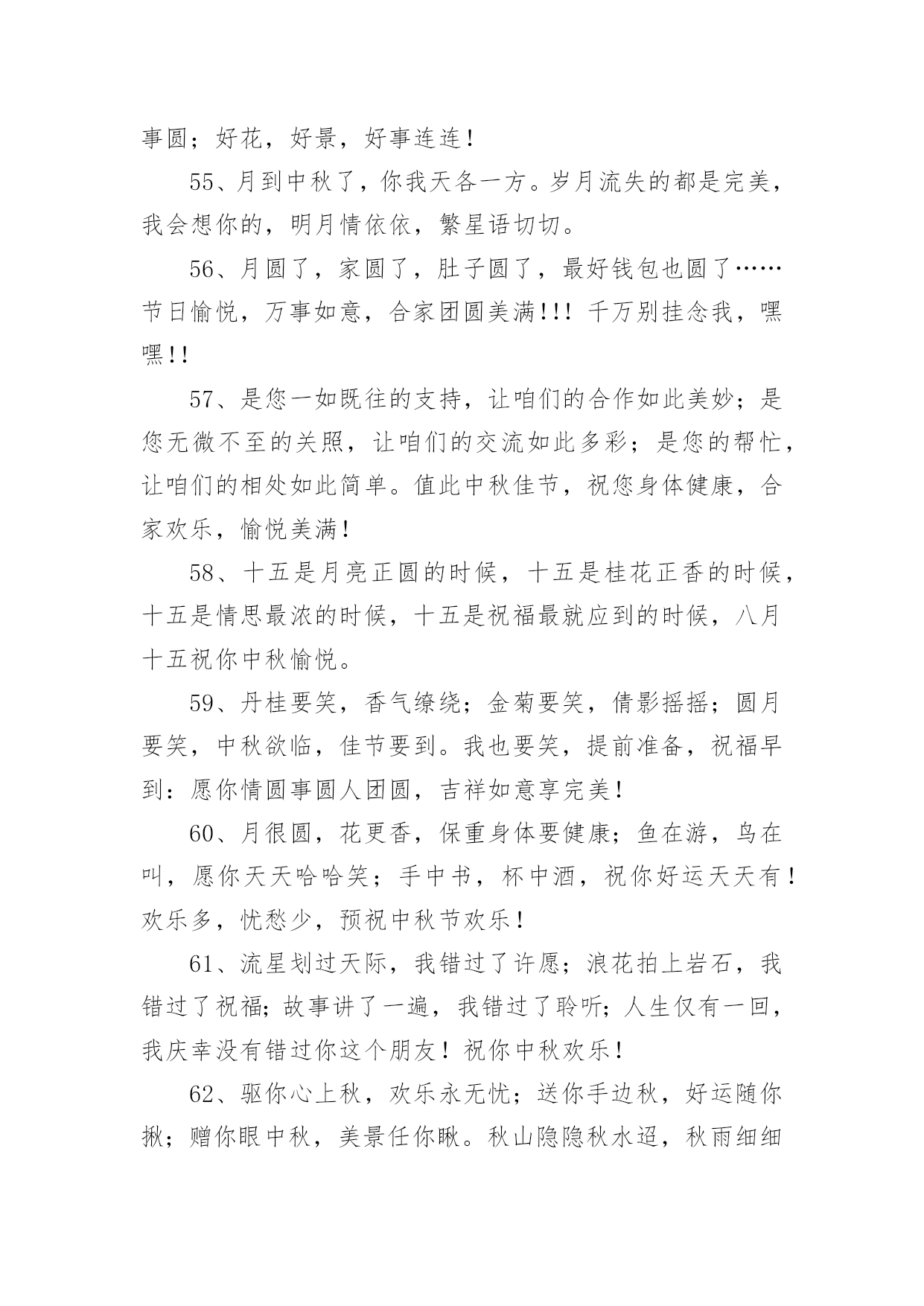 事圆；好花，好景，好事连连！

55、月到中秋了，你我天各一方。岁月流失的都是完美，我会想你的，明月情依依，繁星语切切。

56、月圆了，家圆了，肚子圆了，最好钱包也圆了……节日愉悦，万事如意，合家团圆美满!!! 千万别挂念我，嘿嘿!!

57、是您一如既往的支持，让咱们的合作如此美妙；是您无微不至的关照，让咱们的交流如此多彩；是您的帮忙，让咱们的相处如此简单。值此中秋佳节，祝您身体健康，合家欢乐，愉悦美满！

58、十五是月亮正圆的时候，十五是桂花正香的时候，十五是情思最浓的时候，十五是祝福最就应到的时候，八月十五祝你中秋愉悦。

59、丹桂要笑，香气缭绕；金菊要笑，倩影摇摇；圆月要笑，中秋欲临，佳节要到。我也要笑，提前准备，祝福早到：愿你情圆事圆人团圆，吉祥如意享完美！

60、月很圆，花更香，保重身体要健康；鱼在游，鸟在叫，愿你天天哈哈笑；手中书，杯中酒，祝你好运天天有！欢乐多，忧愁少，预祝中秋节欢乐！

61、流星划过天际，我错过了许愿；浪花拍上岩石，我错过了祝福；故事讲了一遍，我错过了聆听；人生仅有一回，我庆幸没有错过你这个朋友！祝你中秋欢乐！

62、驱你心上秋，欢乐永无忧；送你手边秋，好运随你揪；赠你眼中秋，美景任你瞅。秋山隐隐秋水迢，秋雨细细